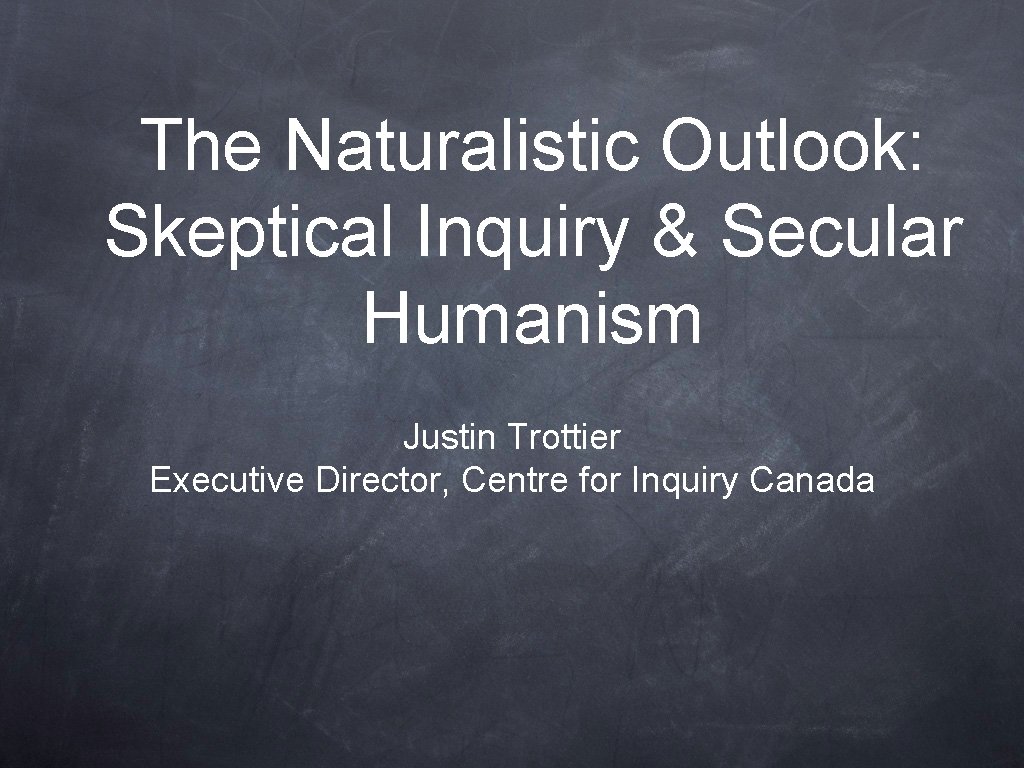 The Naturalistic Outlook: Skeptical Inquiry & Secular Humanism

Justin Trottier
Executive Director, Centre for Inquiry Canada